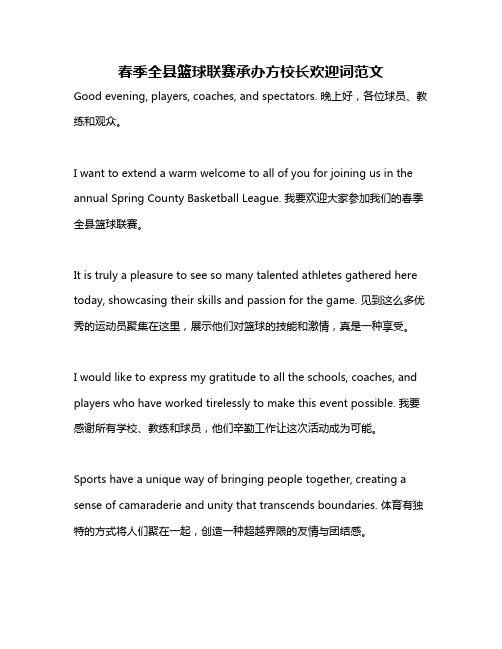 春季全县篮球联赛承办方校长欢迎词范文

Good evening, players, coaches, and spectators. 晚上好，各位球员、教练和观众。

I want to extend a warm welcome to all of you for joining us in the annual Spring County Basketball League. 我要欢迎大家参加我们的春季全县篮球联赛。

It is truly a pleasure to see so many talented athletes gathered here today, showcasing their skills and passion for the game. 见到这么多优秀的运动员聚集在这里，展示他们对篮球的技能和激情，真是一种享受。

I would like to express my gratitude to all the schools, coaches, and players who have worked tirelessly to make this event possible. 我要感谢所有学校、教练和球员，他们辛勤工作让这次活动成为可能。

Sports have a unique way of bringing people together, creating a sense of camaraderie and unity that transcends boundaries. 体育有独特的方式将人们聚在一起，创造一种超越界限的友情与团结感。